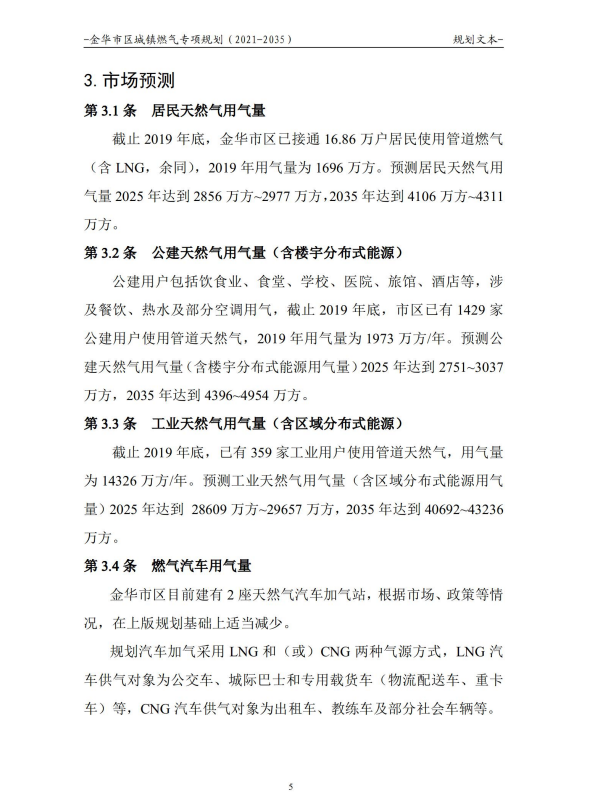 -金华市区城镇燃气专项规划（2021-2035）　　规划文本-

3. 市场预测

第 3.1 条　居民天然气用气量

截止 2019 年底，金华市区已接通 16.86 万户居民使用管道燃气（含 LNG，余同），2019 年用气量为 1696 万方。预测居民天然气用气量 2025 年达到 2856 万方~2977 万方，2035 年达到 4106 万方~4311 万方。

第 3.2 条　公建天然气用气量（含楼宇分布式能源）

公建用户包括饮食业、食堂、学校、医院、旅馆、酒店等，涉及餐饮、热水及部分空调用气，截止 2019 年底，市区已有 1429 家公建用户使用管道天然气，2019 年用气量为 1973 万方/年。预测公建天然气用气量（含楼宇分布式能源用气量）2025 年达到 2751~3037 万方，2035 年达到 4396~4954 万方。

第 3.3 条　工业天然气用气量（含区域分布式能源）

截止 2019 年底，已有 359 家工业用户使用管道天然气，用气量为 14326 万方/年。预测工业天然气用气量（含区域分布式能源用气量）2025 年达到 28609 万方~29657 万方，2035 年达到 40692~43236 万方。

第 3.4 条　燃气汽车用气量

金华市区目前建有 2 座天然气汽车加气站，根据市场、政策等情况，在上版规划基础上适当减少。

规划汽车加气采用 LNG 和（或）CNG 两种气源方式，LNG 汽车供气对象为公交车、城际巴士和专用载货车（物流配送车、重卡车）等，CNG 汽车供气对象为出租车、教练车及部分社会车辆等。

5